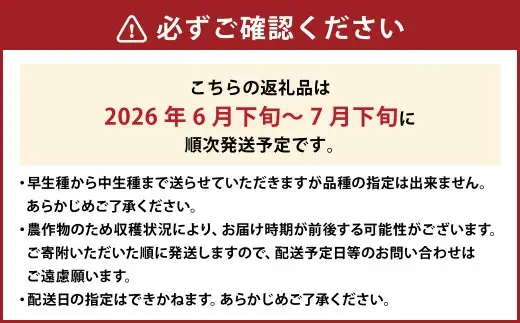 必ずご確認ください

こちらの返礼品は
2026 年 6 月下旬～ 7 月下旬に
順次発送予定です。

・早生種から中生種まで送らせていただきますが品種の指定は出来ません。あらかじめご了承ください。
・農作物のため収穫状況により、お届け時期が前後する可能性がございます。ご寄附いただいた順に発送しますので、配送予定日等のお問い合わせはご遠慮願います。
・配送日の指定はできかねます。あらかじめご了承ください。